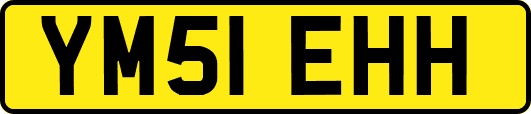 YM51 EHH